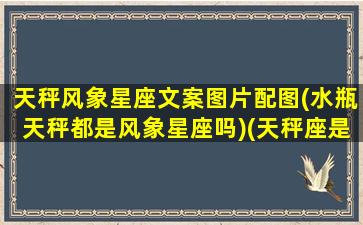 天秤风象星座文案图片配图(水瓶天秤都是风象星座吗)(天秤座是